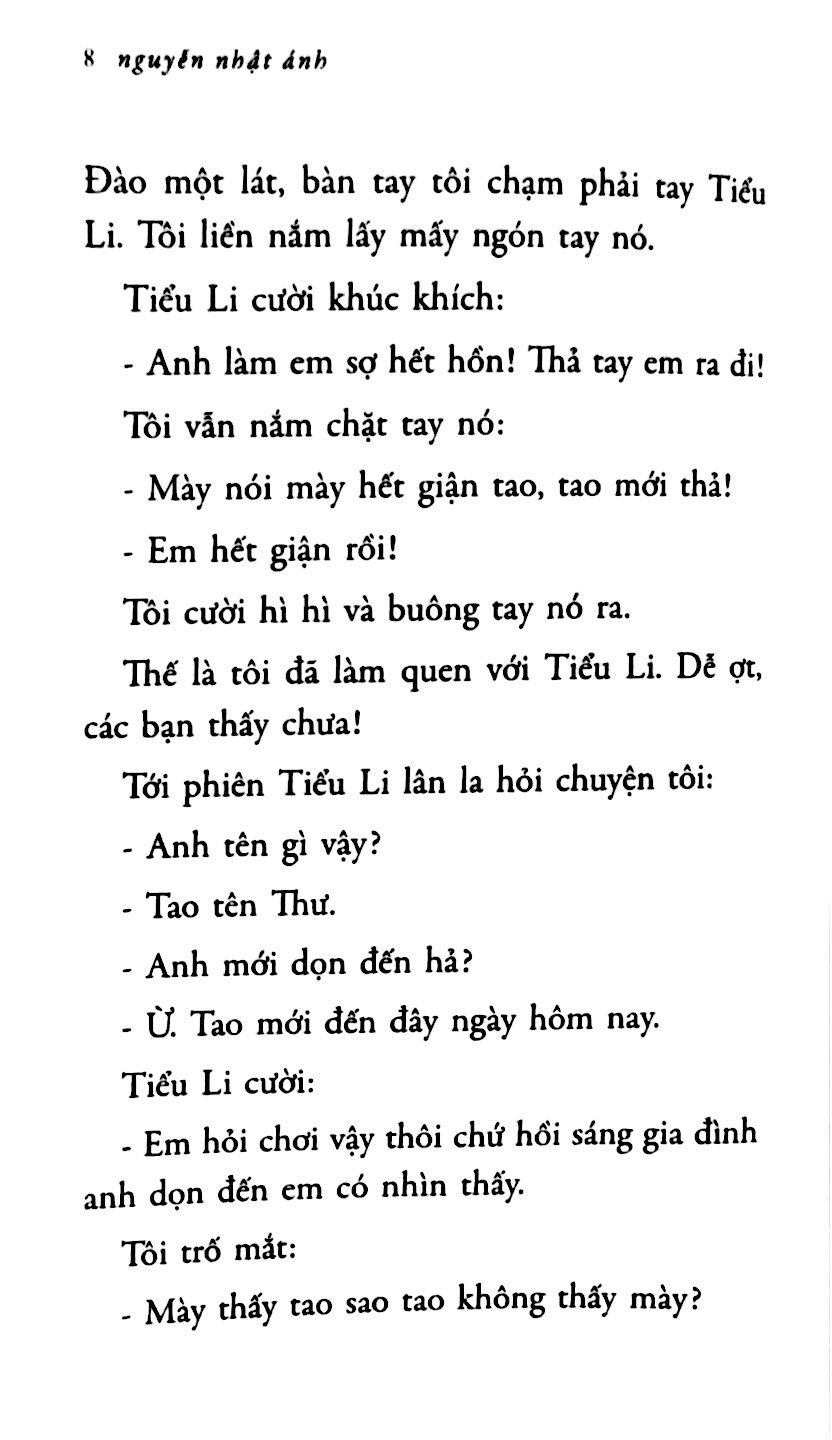 8 nguyễn nhật ánh

Đào một lát, bàn tay tôi chạm phải tay Tiểu Li. Tôi liền nắm lấy mấy ngón tay nó.

Tiểu Li cười khúc khích:

- Anh làm em sợ hết hồn! Thả tay em ra đi!

Tôi vẫn nắm chặt tay nó:

- Mày nói mày hết giận tao, tao mới thả!

- Em hết giận rồi!

Tôi cười hì hì và buông tay nó ra.

Thế là tôi đã làm quen với Tiểu Li. Dễ ợt, các bạn thấy chưa!

Tới phiên Tiểu Li lân la hỏi chuyện tôi:

- Anh tên gì vậy?

- Tao tên Thư.

- Anh mới dọn đến hả?

- Ừ. Tao mới đến đây ngày hôm nay.

Tiểu Li cười:

- Em hỏi chơi vậy thôi chứ hồi sáng gia đình anh dọn đến em có nhìn thấy.

Tôi trố mắt:

- Mày thấy tao sao tao không thấy mày?